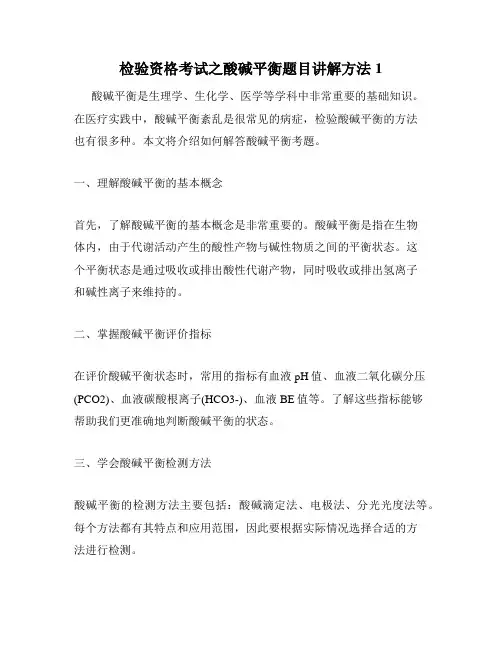 检验资格考试之酸碱平衡题目讲解方法 1

酸碱平衡是生理学、生化学、医学等学科中非常重要的基础知识。在医疗实践中，酸碱平衡紊乱是很常见的病症，检验酸碱平衡的方法也有很多种。本文将介绍如何解答酸碱平衡考题。

一、理解酸碱平衡的基本概念

首先，了解酸碱平衡的基本概念是非常重要的。酸碱平衡是指在生物体内，由于代谢活动产生的酸性产物与碱性物质之间的平衡状态。这个平衡状态是通过吸收或排出酸性代谢产物，同时吸收或排出氢离子和碱性离子来维持的。

二、掌握酸碱平衡评价指标

在评价酸碱平衡状态时，常用的指标有血液 pH 值、血液二氧化碳分压(PCO2)、血液碳酸根离子(HCO3-)、血液 BE 值等。了解这些指标能够帮助我们更准确地判断酸碱平衡的状态。

三、学会酸碱平衡检测方法

酸碱平衡的检测方法主要包括：酸碱滴定法、电极法、分光光度法等。每个方法都有其特点和应用范围，因此要根据实际情况选择合适的方法进行检测。